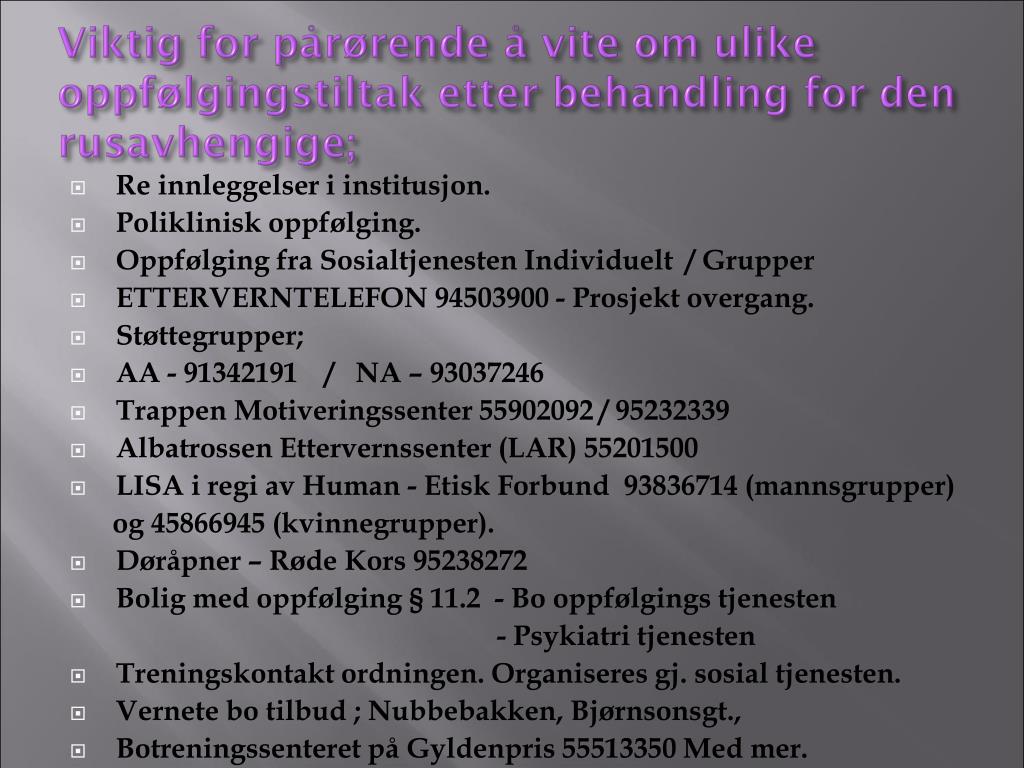 Viktig for pårørende å vite om ulike oppfølgingstiltak etter behandling for den rusavhengige;

Re innleggelser i institusjon.
Poliklinisk oppfølging.
Oppfølging fra Sosialtjenesten Individuelt / Grupper
ETTERVERNTELEFON 94503900 - Prosjekt overgang.
Støttegrupper;
AA - 91342191 / NA – 93037246
Trappen Motiveringssenter 55902092 / 95232339
Albatrossen Ettervernssenter (LAR) 55201500
LISA i regi av Human - Etisk Forbund 93836714 (mannsgrupper) og 45866945 (kvinnegrupper).
Døråpner – Røde Kors 95238272
Bolig med oppfølging § 11.2 - Bo oppfølgings tjenesten
- Psykiatri tjenesten
Treningskontakt ordningen. Organiseres gj. sosial tjenesten.
Vernete bo tilbud ; Nubbebakken, Bjørnsonsgt.,
Botreningssenteret på Gyldenpris 55513350 Med mer.